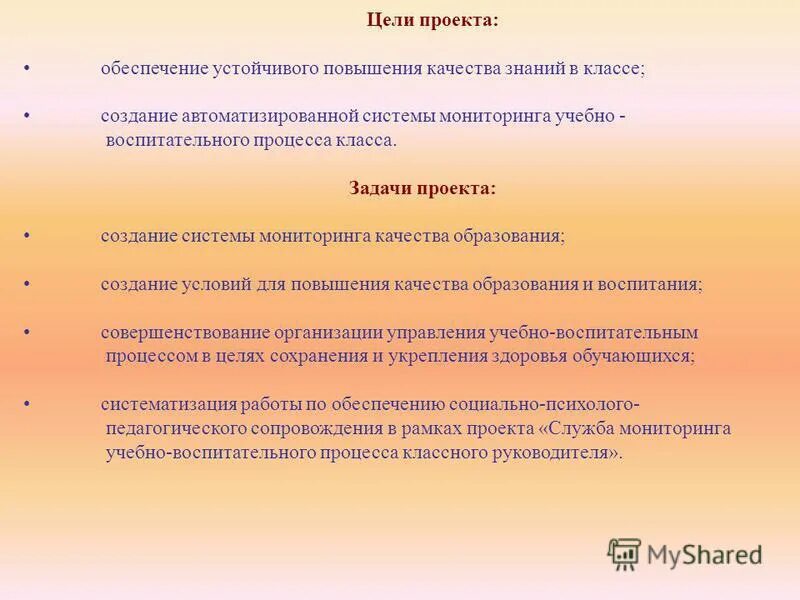 Цели проекта:

• обеспечение устойчивого повышения качества знаний в классе;

• создание автоматизированной системы мониторинга учебно - воспитательного процесса класса.

Задачи проекта:

• создание системы мониторинга качества образования;

• создание условий для повышения качества образования и воспитания;

• совершенствование организации управления учебно-воспитательным процессом в целях сохранения и укрепления здоровья обучающихся;

• систематизация работы по обеспечению социально-психолого-педагогического сопровождения в рамках проекта «Служба мониторинга учебно-воспитательного процесса классного руководителя».

MyShared